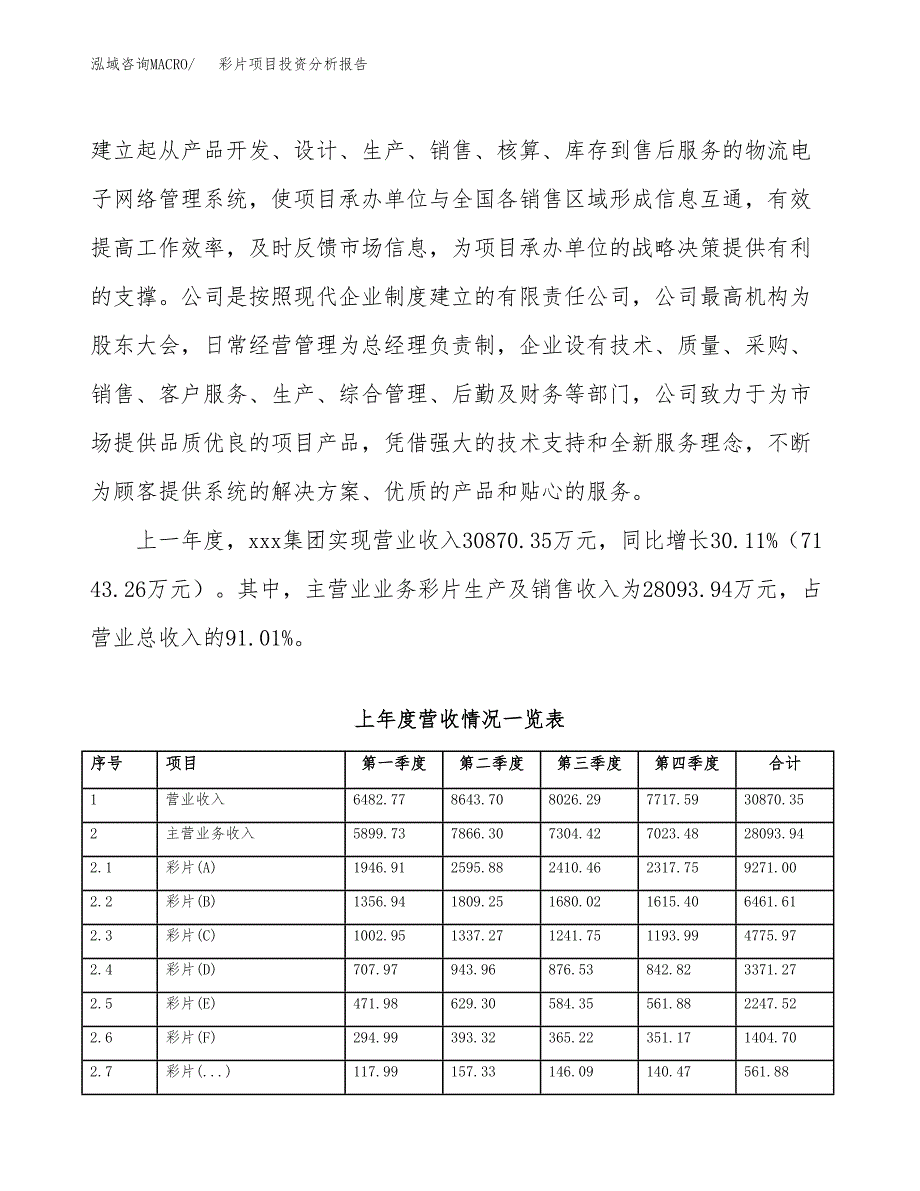 泓域咨询MACRO/　彩片项目投资分析报告

建立起从产品开发、设计、生产、销售、核算、库存到售后服务的物流电子网络管理系统，使项目承办单位与全国各销售区域形成信息互通，有效提高工作效率，及时反馈市场信息，为项目承办单位的战略决策提供有利的支撑。公司是按照现代企业制度建立的有限责任公司，公司最高机构为股东大会，日常经营管理为总经理负责制，企业设有技术、质量、采购、销售、客户服务、生产、综合管理、后勤及财务等部门，公司致力于为市场提供品质优良的项目产品，凭借强大的技术支持和全新服务理念，不断为顾客提供系统的解决方案、优质的产品和贴心的服务。

上一年度，xxx集团实现营业收入30870.35万元，同比增长30.11%（7143.26万元）。其中，主营业业务彩片生产及销售收入为28093.94万元，占营业总收入的91.01%。

上年度营收情况一览表

| 序号 | 项目 | 第一季度 | 第二季度 | 第三季度 | 第四季度 | 合计 |
|---|---|---|---|---|---|---|
| 1 | 营业收入 | 6482.77 | 8643.70 | 8026.29 | 7717.59 | 30870.35 |
| 2 | 主营业务收入 | 5899.73 | 7866.30 | 7304.42 | 7023.48 | 28093.94 |
| 2.1 | 彩片(A) | 1946.91 | 2595.88 | 2410.46 | 2317.75 | 9271.00 |
| 2.2 | 彩片(B) | 1356.94 | 1809.25 | 1680.02 | 1615.40 | 6461.61 |
| 2.3 | 彩片(C) | 1002.95 | 1337.27 | 1241.75 | 1193.99 | 4775.97 |
| 2.4 | 彩片(D) | 707.97 | 943.96 | 876.53 | 842.82 | 3371.27 |
| 2.5 | 彩片(E) | 471.98 | 629.30 | 584.35 | 561.88 | 2247.52 |
| 2.6 | 彩片(F) | 294.99 | 393.32 | 365.22 | 351.17 | 1404.70 |
| 2.7 | 彩片(...) | 117.99 | 157.33 | 146.09 | 140.47 | 561.88 |